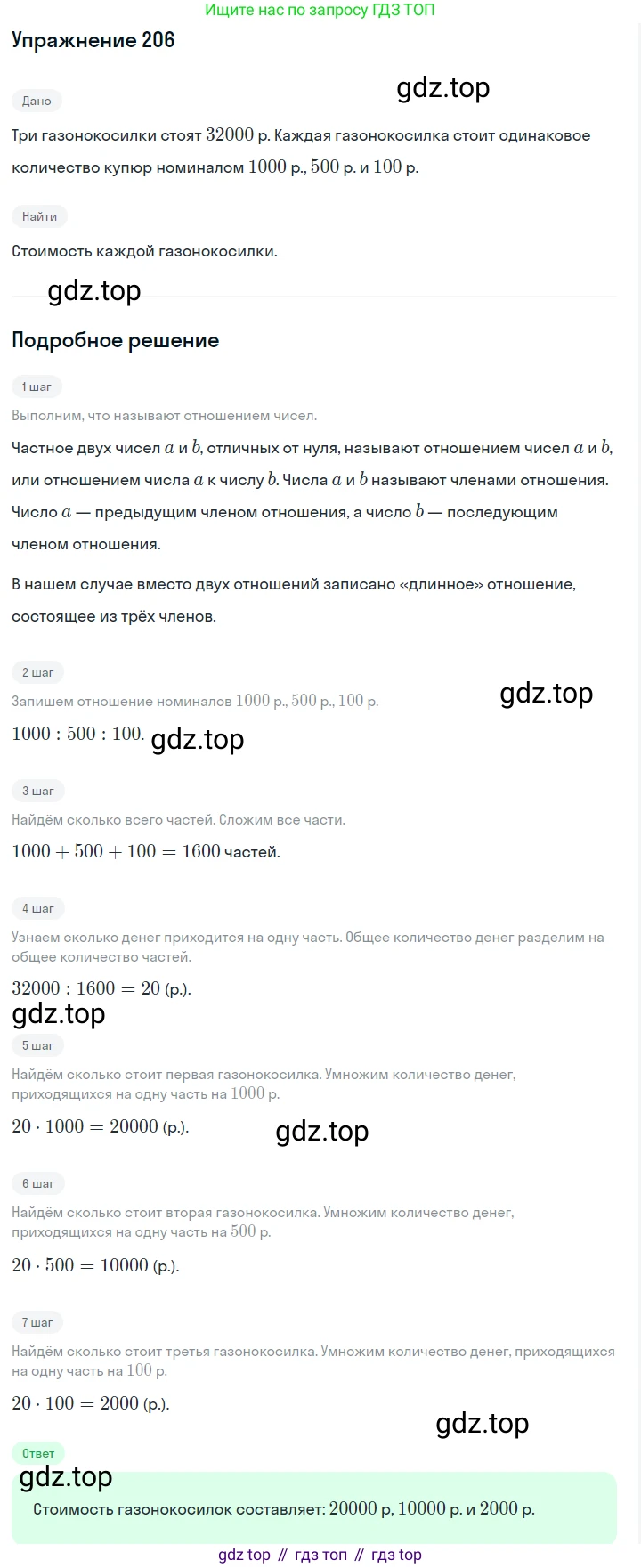 Ищите нас по запросу ГДЗ ТОП

Упражнение 206

Дано

Три газонокосилки стоят $32000$ р. Каждая газонокосилка стоит одинаковое количество купюр номиналом $1000$ р., $500$ р. и $100$ р.

Найти

Стоимость каждой газонокосилки.

Подробное решение

1 шаг

Выполним, что называют отношением чисел.

Частное двух чисел $a$ и $b$, отличных от нуля, называют отношением чисел $a$ и $b$, или отношением числа $a$ к числу $b$. Числа $a$ и $b$ называют членами отношения. Число $a$ — предыдущим членом отношения, а число $b$ — последующим членом отношения.

В нашем случае вместо двух отношений записано «длинное» отношение, состоящее из трёх членов.

2 шаг

Запишем отношение номиналов $1000$ р., $500$ р., $100$ р.

$1000 : 500 : 100$.

3 шаг

Найдём сколько всего частей. Сложим все части.

$1000 + 500 + 100 = 1600$ частей.

4 шаг

Узнаем сколько денег приходится на одну часть. Общее количество денег разделим на общее количество частей.

$32000 : 1600 = 20$ (р.).

5 шаг

Найдём сколько стоит первая газонокосилка. Умножим количество денег, приходящихся на одну часть на $1000$ р.

$20 \cdot 1000 = 20000$ (р.).

6 шаг

Найдём сколько стоит вторая газонокосилка. Умножим количество денег, приходящихся на одну часть на $500$ р.

$20 \cdot 500 = 10000$ (р.).

7 шаг

Найдём сколько стоит третья газонокосилка. Умножим количество денег, приходящихся на одну часть на $100$ р.

$20 \cdot 100 = 2000$ (р.).

Ответ

Стоимость газонокосилок составляет: $20000$ р, $10000$ р. и $2000$ р.

gdz top // гдз топ // гдз top

gdz.top